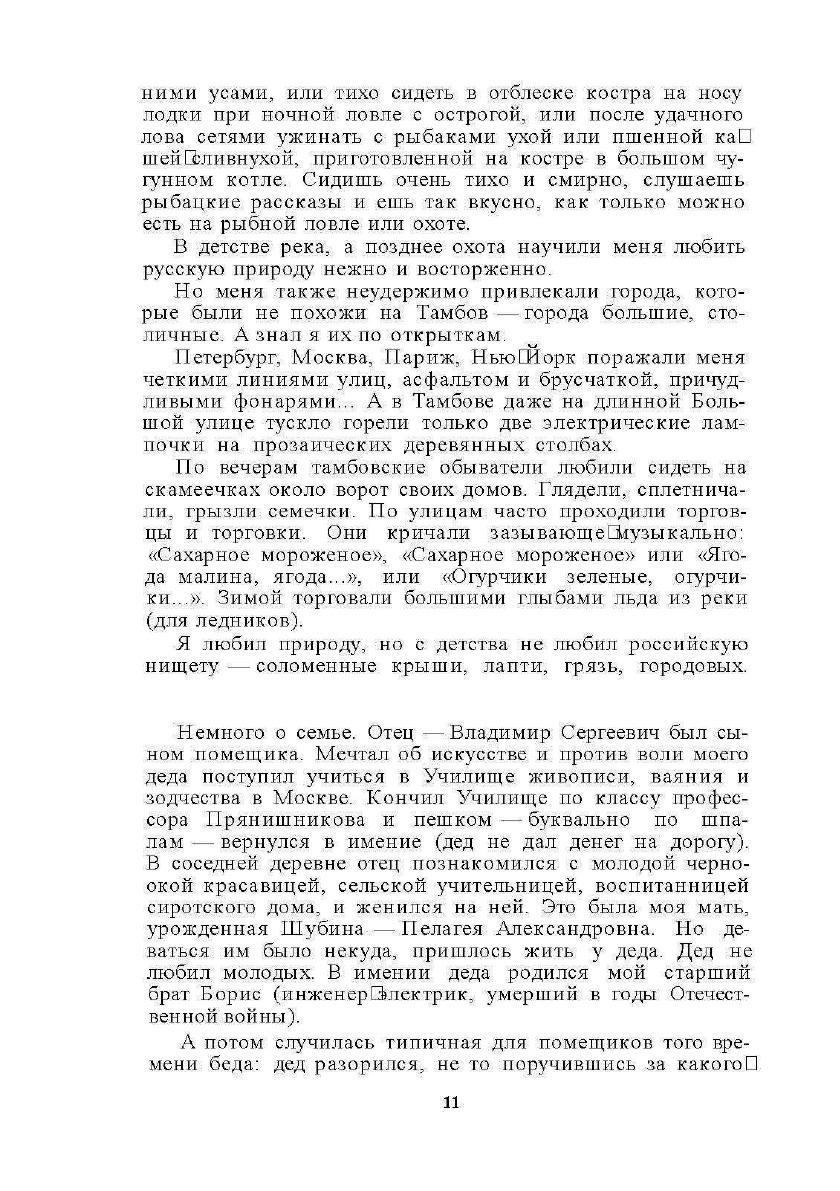 ними усами, или тихо сидеть в отблеске костра на носу лодки при ночной ловле с острогой, или после удачного лова сетями ужинать с рыбаками ухой или пшенной ка□шей□сливнухой, приготовленной на костре в большом чугунном котле. Сидишь очень тихо и смирно, слушаешь рыбацкие рассказы и ешь так вкусно, как только можно есть на рыбной ловле или охоте.

В детстве река, а позднее охота научили меня любить русскую природу нежно и восторженно.

Но меня также неудержимо привлекали города, которые были не похожи на Тамбов — города большие, столичные. А знал я их по открыткам.

Петербург, Москва, Париж, Нью□Йорк поражали меня четкими линиями улиц, асфальтом и брусчаткой, причудливыми фонарями... А в Тамбове даже на длинной Большой улице тускло горели только две электрические лампочки на прозаических деревянных столбах.

По вечерам тамбовские обыватели любили сидеть на скамеечках около ворот своих домов. Глядели, сплетничали, грызли семечки. По улицам часто проходили торговцы и торговки. Они кричали зазывающе□музыкально: «Сахарное мороженое», «Сахарное мороженое» или «Ягода малина, ягода...», или «Огурчики зеленые, огурчики...». Зимой торговали большими глыбами льда из реки (для ледников).

Я любил природу, но с детства не любил российскую нищету — соломенные крыши, лапти, грязь, городовых.

Немного о семье. Отец — Владимир Сергеевич был сыном помещика. Мечтал об искусстве и против воли моего деда поступил учиться в Училище живописи, ваяния и зодчества в Москве. Кончил Училище по классу профессора Прянишникова и пешком — буквально по шпалам — вернулся в имение (дед не дал денег на дорогу). В соседней деревне отец познакомился с молодой черноокой красавицей, сельской учительницей, воспитанницей сиротского дома, и женился на ней. Это была моя мать, урожденная Шубина — Пелагея Александровна. Но деваться им было некуда, пришлось жить у деда. Дед не любил молодых. В имении деда родился мой старший брат Борис (инженер□электрик, умерший в годы Отечественной войны).

А потом случилась типичная для помещиков того времени беда: дед разорился, не то поручившись за какого□

11